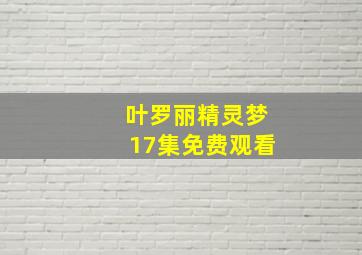 叶罗丽精灵梦
17集免费观看